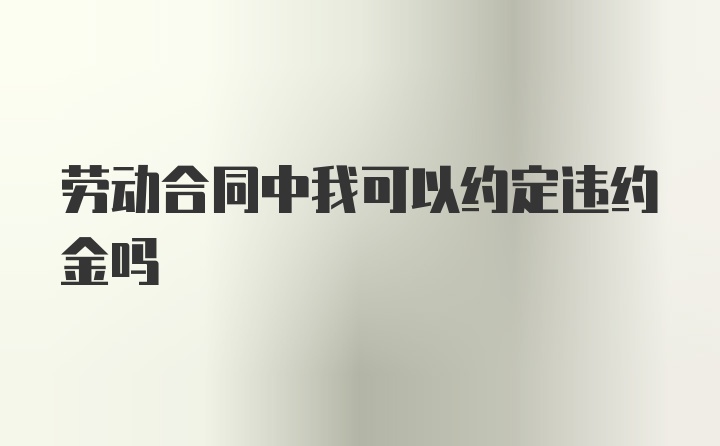 劳动合同中我可以约定违约金吗